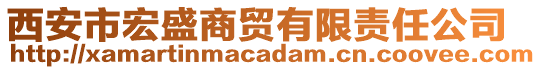 西安市宏盛商贸有限责任公司
http://xamartinmacadam.cn.coovee.com